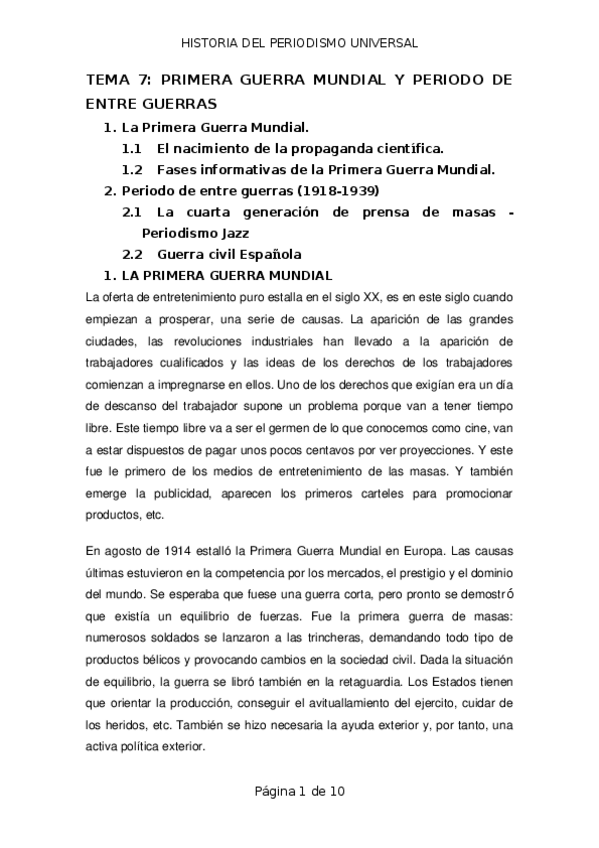 HISTORIA DEL PERIODISMO UNIVERSAL

TEMA 7: PRIMERA GUERRA MUNDIAL Y PERIODO DE ENTRE GUERRAS

1. La Primera Guerra Mundial.
1.1 El nacimiento de la propaganda científica.
1.2 Fases informativas de la Primera Guerra Mundial.
2. Periodo de entre guerras (1918-1939)
2.1 La cuarta generación de prensa de masas - Periodismo Jazz
2.2 Guerra civil Española

1. LA PRIMERA GUERRA MUNDIAL

La oferta de entretenimiento puro estalla en el siglo XX, es en este siglo cuando empiezan a prosperar, una serie de causas. La aparición de las grandes ciudades, las revoluciones industriales han llevado a la aparición de trabajadores cualificados y las ideas de los derechos de los trabajadores comienzan a impregnarse en ellos. Uno de los derechos que exigían era un día de descanso del trabajador supone un problema porque van a tener tiempo libre. Este tiempo libre va a ser el germen de lo que conocemos como cine, van a estar dispuestos de pagar unos pocos centavos por ver proyecciones. Y este fue le primero de los medios de entretenimiento de las masas. Y también emerge la publicidad, aparecen los primeros carteles para promocionar productos, etc.

En agosto de 1914 estalló la Primera Guerra Mundial en Europa. Las causas últimas estuvieron en la competencia por los mercados, el prestigio y el dominio del mundo. Se esperaba que fuese una guerra corta, pero pronto se demostró que existía un equilibrio de fuerzas. Fue la primera guerra de masas: numerosos soldados se lanzaron a las trincheras, demandando todo tipo de productos bélicos y provocando cambios en la sociedad civil. Dada la situación de equilibrio, la guerra se libró también en la retaguardia. Los Estados tienen que orientar la producción, conseguir el avituallamiento del ejercito, cuidar de los heridos, etc. También se hizo necesaria la ayuda exterior y, por tanto, una activa política exterior.

Página 1 de 10